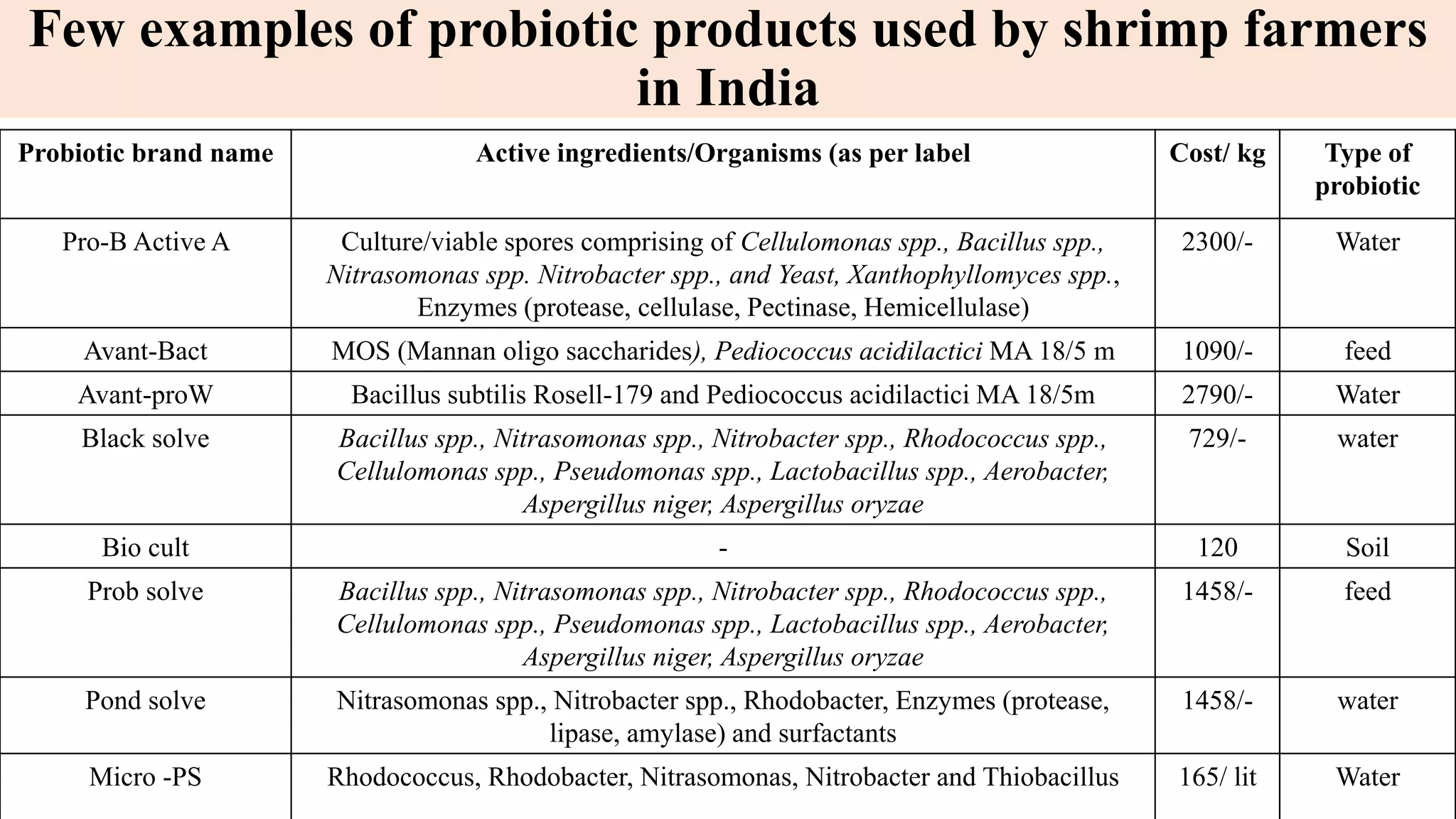 Few examples of probiotic products used by shrimp farmers in India

| Probiotic brand name | Active ingredients/Organisms (as per label | Cost/ kg | Type of probiotic |
|---|---|---|---|
| Pro-B Active A | Culture/viable spores comprising of Cellulomonas spp., Bacillus spp., Nitrasomonas spp. Nitrobacter spp., and Yeast, Xanthophyllomyces spp., Enzymes (protease, cellulase, Pectinase, Hemicellulase) | 2300/- | Water |
| Avant-Bact | MOS (Mannan oligo saccharides), Pediococcus acidilactici MA 18/5 m | 1090/- | feed |
| Avant-proW | Bacillus subtilis Rosell-179 and Pediococcus acidilactici MA 18/5m | 2790/- | Water |
| Black solve | Bacillus spp., Nitrasomonas spp., Nitrobacter spp., Rhodococcus spp., Cellulomonas spp., Pseudomonas spp., Lactobacillus spp., Aerobacter, Aspergillus niger, Aspergillus oryzae | 729/- | water |
| Bio cult | - | 120 | Soil |
| Prob solve | Bacillus spp., Nitrasomonas spp., Nitrobacter spp., Rhodococcus spp., Cellulomonas spp., Pseudomonas spp., Lactobacillus spp., Aerobacter, Aspergillus niger, Aspergillus oryzae | 1458/- | feed |
| Pond solve | Nitrasomonas spp., Nitrobacter spp., Rhodobacter, Enzymes (protease, lipase, amylase) and surfactants | 1458/- | water |
| Micro -PS | Rhodococcus, Rhodobacter, Nitrasomonas, Nitrobacter and Thiobacillus | 165/ lit | Water |